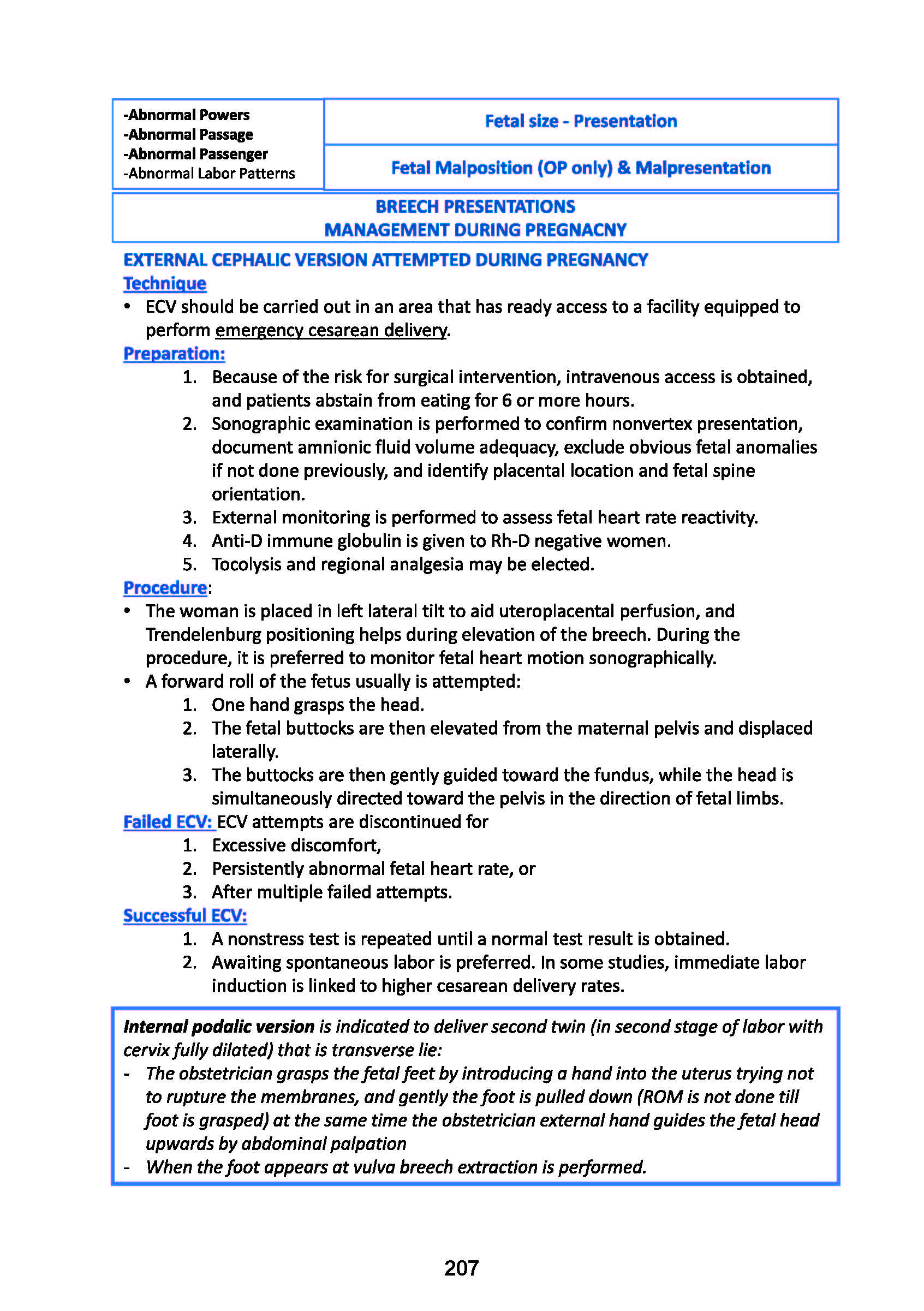 -Abnormal Powers
-Abnormal Passage
-Abnormal Passenger
-Abnormal Labor Patterns

Fetal size - Presentation

Fetal Malposition (OP only) & Malpresentation

BREECH PRESENTATIONS
MANAGEMENT DURING PREGNACNY

EXTERNAL CEPHALIC VERSION ATTEMPTED DURING PREGNANCY
Technique
• ECV should be carried out in an area that has ready access to a facility equipped to perform emergency cesarean delivery.
Preparation:
1. Because of the risk for surgical intervention, intravenous access is obtained, and patients abstain from eating for 6 or more hours.
2. Sonographic examination is performed to confirm nonvertex presentation, document amnionic fluid volume adequacy, exclude obvious fetal anomalies if not done previously, and identify placental location and fetal spine orientation.
3. External monitoring is performed to assess fetal heart rate reactivity.
4. Anti-D immune globulin is given to Rh-D negative women.
5. Tocolysis and regional analgesia may be elected.
Procedure:
• The woman is placed in left lateral tilt to aid uteroplacental perfusion, and Trendelenburg positioning helps during elevation of the breech. During the procedure, it is preferred to monitor fetal heart motion sonographically.
• A forward roll of the fetus usually is attempted:
1. One hand grasps the head.
2. The fetal buttocks are then elevated from the maternal pelvis and displaced laterally.
3. The buttocks are then gently guided toward the fundus, while the head is simultaneously directed toward the pelvis in the direction of fetal limbs.
Failed ECV: ECV attempts are discontinued for
1. Excessive discomfort,
2. Persistently abnormal fetal heart rate, or
3. After multiple failed attempts.
Successful ECV:
1. A nonstress test is repeated until a normal test result is obtained.
2. Awaiting spontaneous labor is preferred. In some studies, immediate labor induction is linked to higher cesarean delivery rates.

Internal podalic version is indicated to deliver second twin (in second stage of labor with cervix fully dilated) that is transverse lie:
- The obstetrician grasps the fetal feet by introducing a hand into the uterus trying not to rupture the membranes, and gently the foot is pulled down (ROM is not done till foot is grasped) at the same time the obstetrician external hand guides the fetal head upwards by abdominal palpation
- When the foot appears at vulva breech extraction is performed.

207